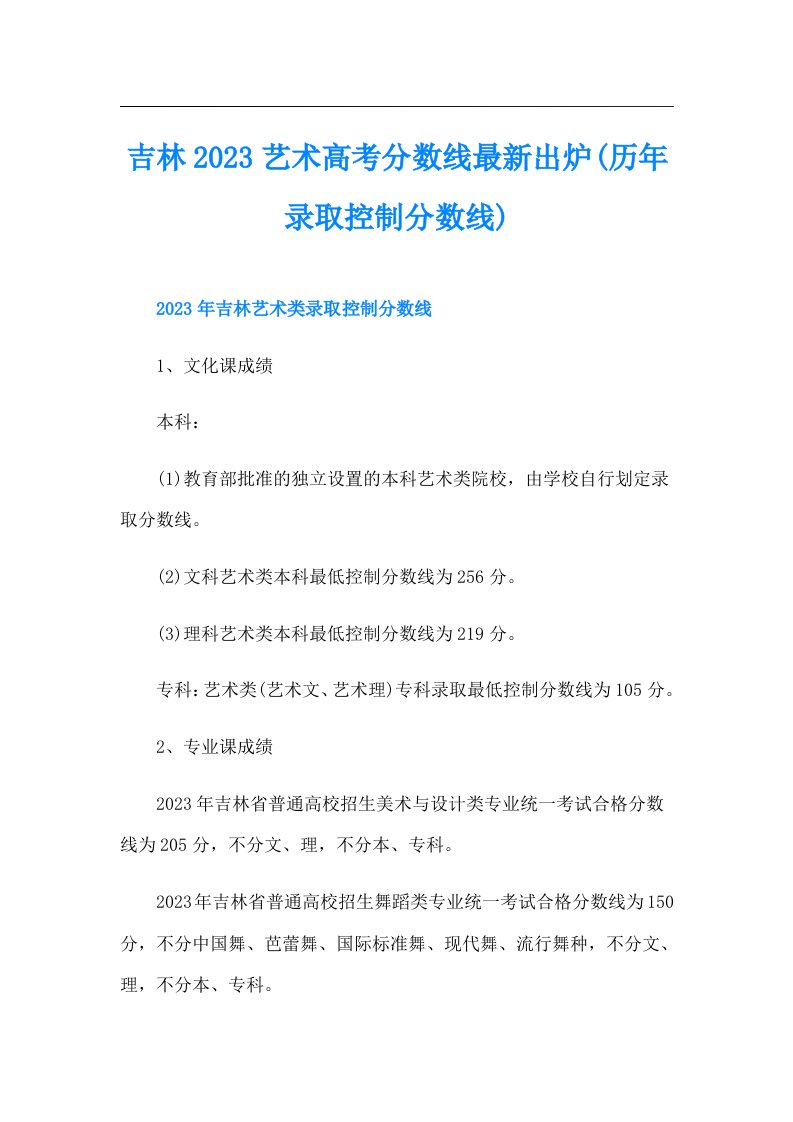 吉林2023艺术高考分数线最新出炉(历年录取控制分数线)

2023年吉林艺术类录取控制分数线

1、文化课成绩

本科：

(1)教育部批准的独立设置的本科艺术类院校，由学校自行划定录取分数线。

(2)文科艺术类本科最低控制分数线为256分。

(3)理科艺术类本科最低控制分数线为219分。

专科：艺术类(艺术文、艺术理)专科录取最低控制分数线为105分。

2、专业课成绩

2023年吉林省普通高校招生美术与设计类专业统一考试合格分数线为205分，不分文、理，不分本、专科。

2023年吉林省普通高校招生舞蹈类专业统一考试合格分数线为150分，不分中国舞、芭蕾舞、国际标准舞、现代舞、流行舞种，不分文、理，不分本、专科。